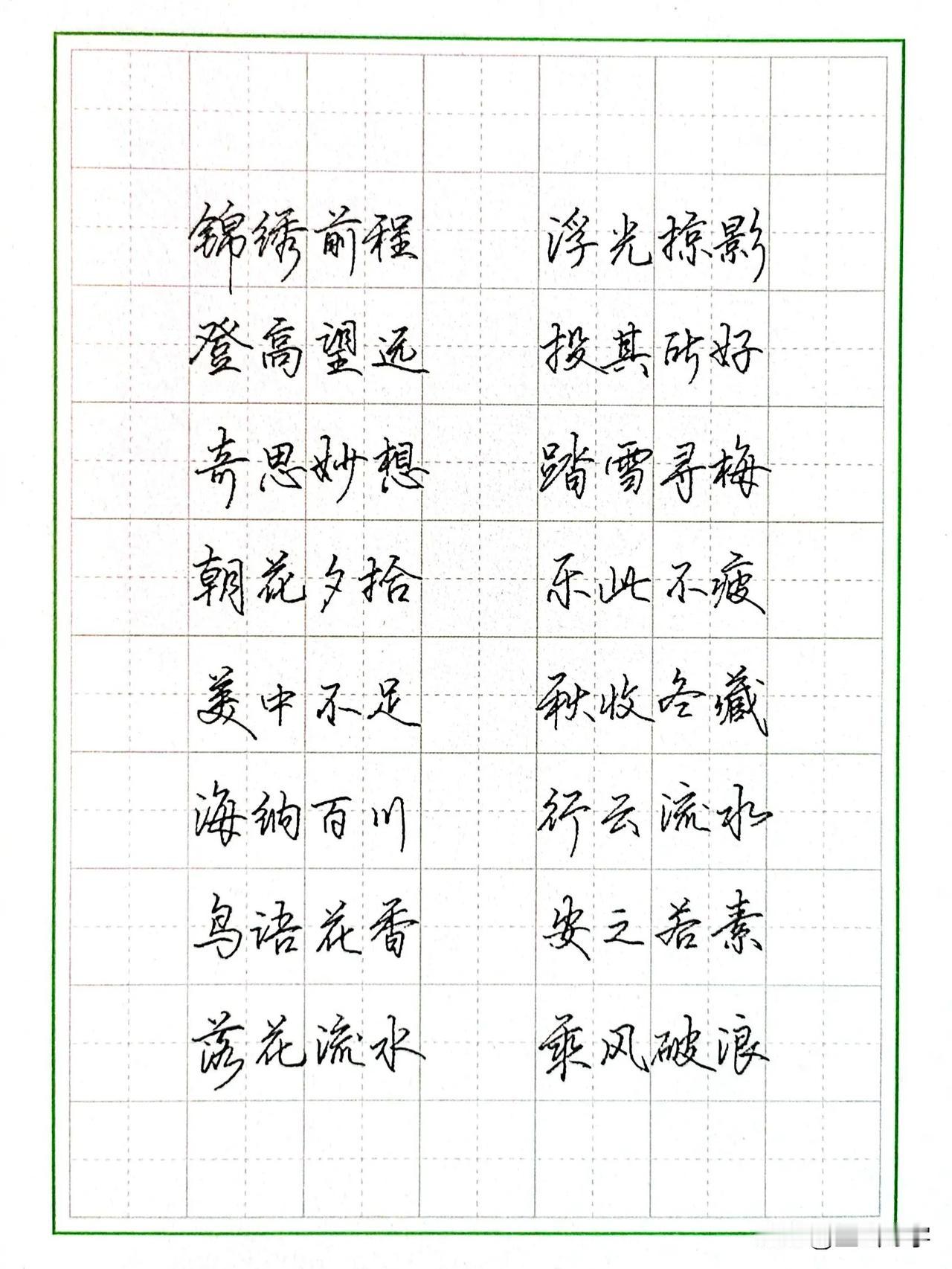 锦绣前程　浮光掠影
登高望远　投其所好
奇思妙想　踏雪寻梅
朝花夕拾　乐此不疲
美中不足　秋收冬藏
海纳百川　行云流水
鸟语花香　安之若素
落花流水　乘风破浪